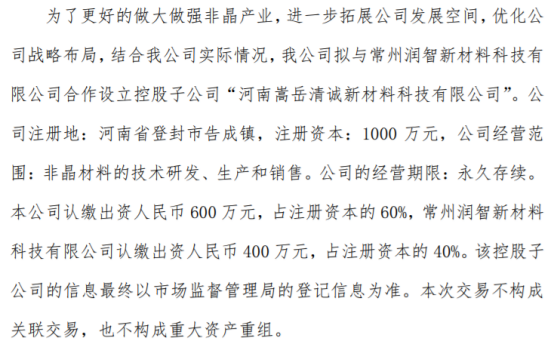 为了更好的做大做强非晶产业，进一步拓展公司发展空间，优化公司战略布局，结合我公司实际情况，我公司拟与常州润智新材料科技有限公司合作设立控股子公司“河南嵩岳清诚新材料科技有限公司”。公司注册地：河南省登封市告成镇，注册资本：1000 万元，公司经营范围：非晶材料的技术研发、生产和销售。公司的经营期限：永久存续。本公司认缴出资人民币 600 万元，占注册资本的 60%，常州润智新材料科技有限公司认缴出资人民币 400 万元，占注册资本的 40%。该控股子公司的信息最终以市场监督管理局的登记信息为准。本次交易不构成关联交易，也不构成重大资产重组。